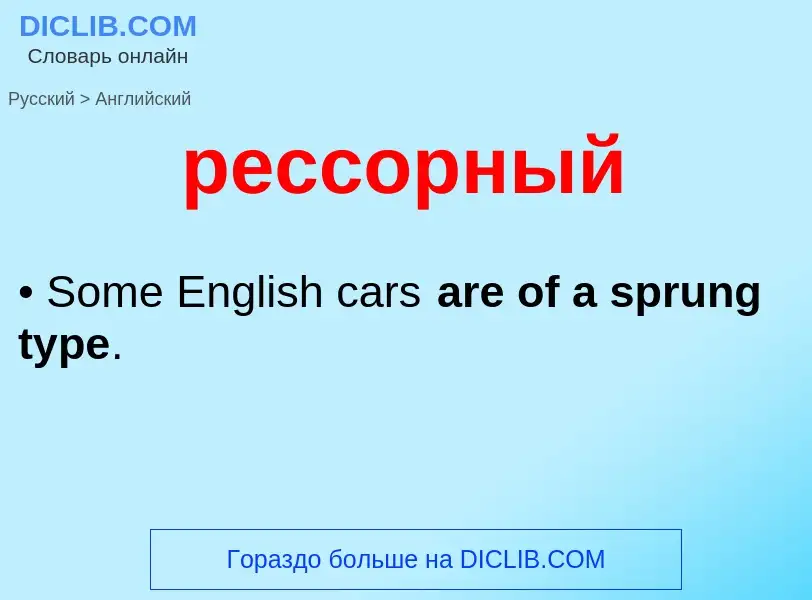 DICLIB.COM
Словарь онлайн

Русский > Английский

рессорный

• Some English cars are of a sprung type.

Гораздо больше на DICLIB.COM